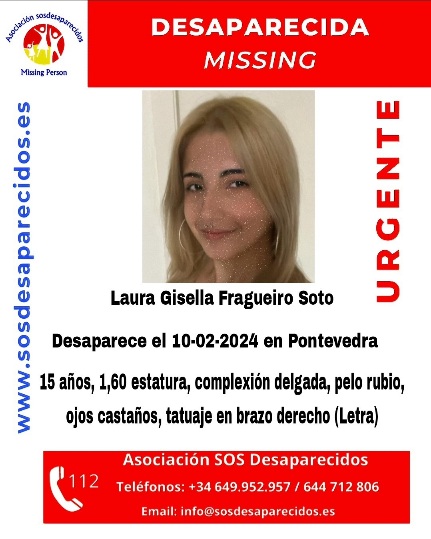 Asociación sosdesaparecidos

Missing Person

DESAPARECIDA
MISSING

www.sosdesaparecidos.es

URGENTE

Laura Gisella Fragueiro Soto

Desaparece el 10-02-2024 en Pontevedra

15 años, 1,60 estatura, complexión delgada, pelo rubio, ojos castaños, tatuaje en brazo derecho (Letra)

112

Asociación SOS Desaparecidos

Teléfonos: +34 649.952.957 / 644 712 806

Email: info@sosdesaparecidos.es